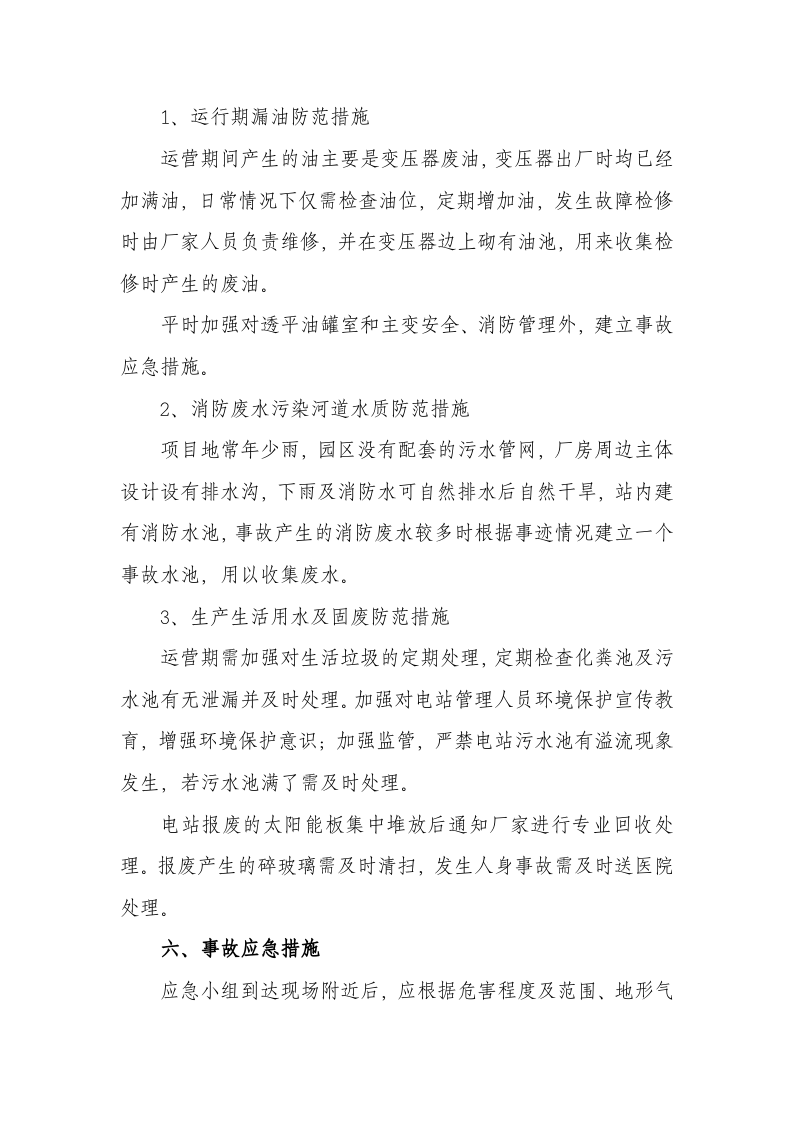 1、运行期漏油防范措施

运营期间产生的油主要是变压器废油，变压器出厂时均已经加满油，日常情况下仅需检查油位，定期增加油，发生故障检修时由厂家人员负责维修，并在变压器边上砌有油池，用来收集检修时产生的废油。

平时加强对透平油罐室和主变安全、消防管理外，建立事故应急措施。

2、消防废水污染河道水质防范措施

项目地常年少雨，园区没有配套的污水管网，厂房周边主体设计设有排水沟，下雨及消防水可自然排水后自然干旱，站内建有消防水池，事故产生的消防废水较多时根据事迹情况建立一个事故水池，用以收集废水。

3、生产生活用水及固废防范措施

运营期需加强对生活垃圾的定期处理，定期检查化粪池及污水池有无泄漏并及时处理。加强对电站管理人员环境保护宣传教育，增强环境保护意识；加强监管，严禁电站污水池有溢流现象发生，若污水池满了需及时处理。

电站报废的太阳能板集中堆放后通知厂家进行专业回收处理。报废产生的碎玻璃需及时清扫，发生人身事故需及时送医院处理。

六、事故应急措施

应急小组到达现场附近后，应根据危害程度及范围、地形气